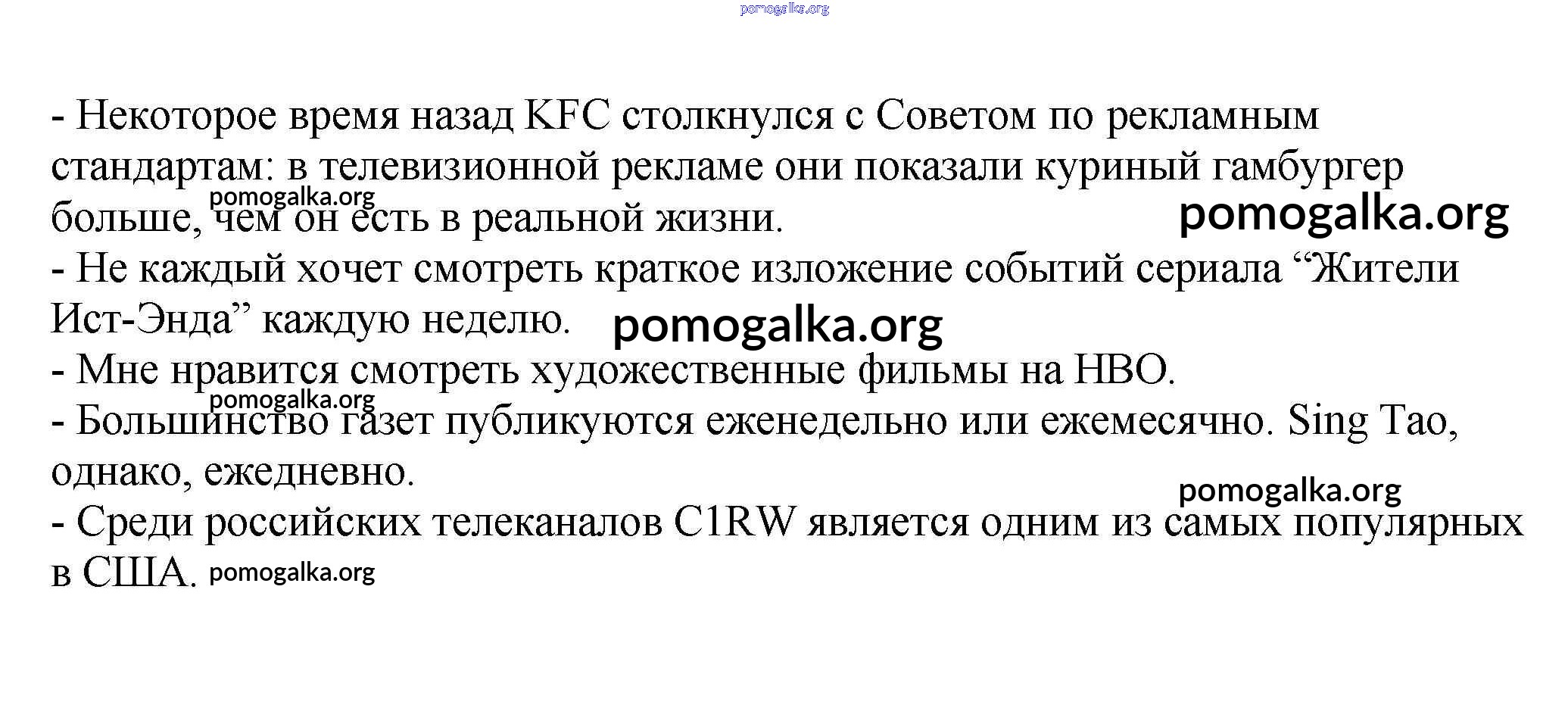 pomogalka.org

- Некоторое время назад KFC столкнулся с Советом по рекламным стандартам: в телевизионной рекламе они показали куриный гамбургер больше, чем он есть в реальной жизни.

pomogalka.org

pomogalka.org

- Не каждый хочет смотреть краткое изложение событий сериала “Жители Ист-Энда” каждую неделю.

pomogalka.org

- Мне нравится смотреть художественные фильмы на HBO.

pomogalka.org

- Большинство газет публикуются еженедельно или ежемесячно. Sing Tao, однако, ежедневно.

pomogalka.org

- Среди российских телеканалов C1RW является одним из самых популярных в США.

pomogalka.org